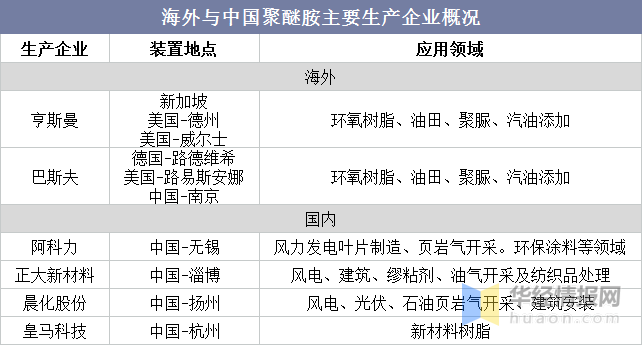 海外与中国聚醚胺主要生产企业概况

| 生产企业 | 装置地点 | 应用领域 |
|---|---|---|
| 海外 | | |
| 亨斯曼 | 新加坡 美国-德州 美国-威尔士 | 环氧树脂、油田、聚脲、汽油添加 |
| 巴斯夫 | 德国-路德维希 美国-路易斯安娜 中国-南京 | 环氧树脂、油田、聚脲、汽油添加 |
| 国内 | | |
| 阿科力 | 中国-无锡 | 风力发电叶片制造、页岩气开采。环保涂料等领域 |
| 正大新材料 | 中国-淄博 | 风电、建筑、缪粘剂、油气开采及纺织品处理 |
| 晨化股份 | 中国-扬州 | 风电、光伏、石油页岩气开采、建筑安装 |
| 皇马科技 | 中国-杭州 | 新材料树脂 |

华经情报网
huaon.com